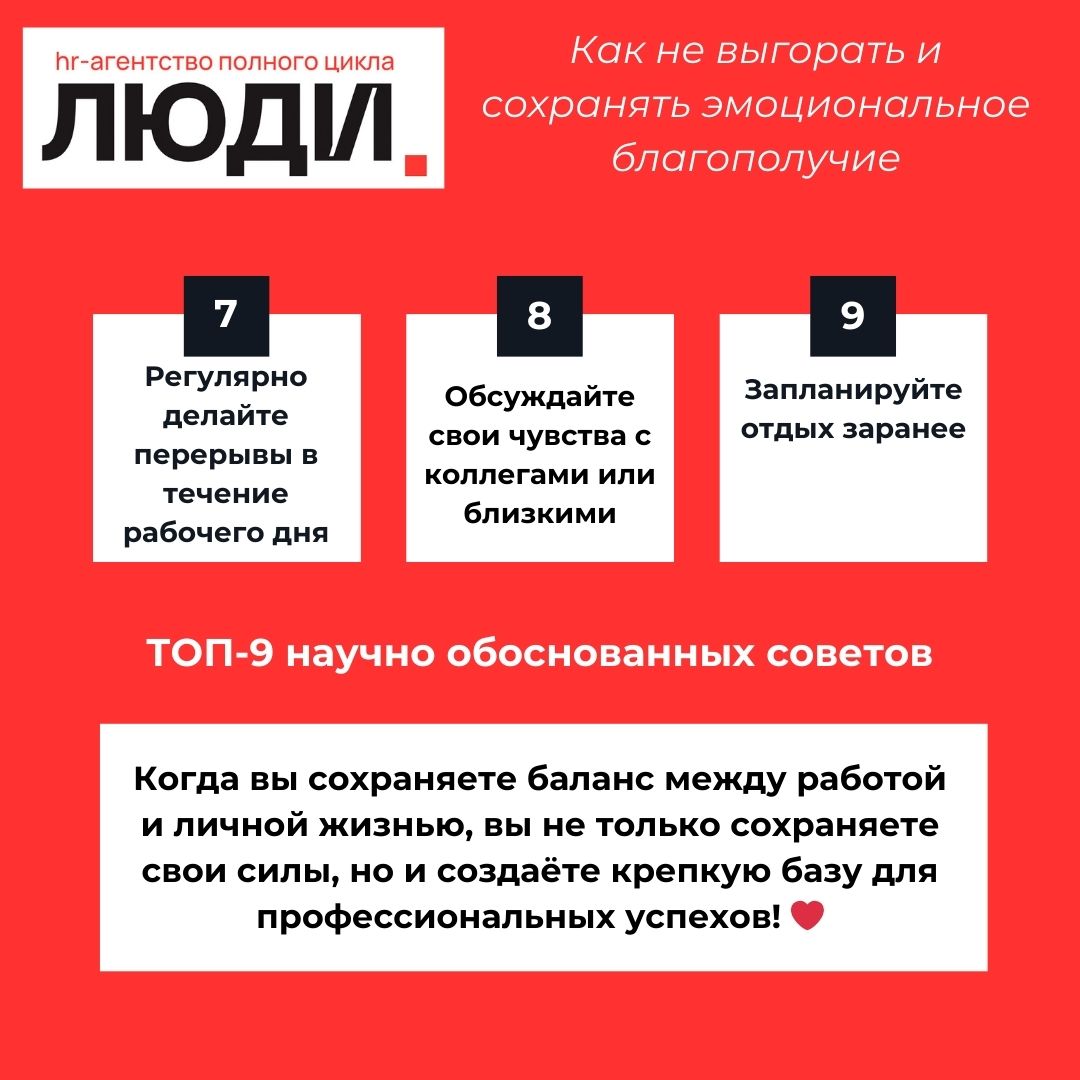 hr-агентство полного цикла
ЛЮДИ.

Как не выгорать и сохранять эмоциональное благополучие

7
Регулярно делайте перерывы в течение рабочего дня

8
Обсуждайте свои чувства с коллегами или близкими

9
Запланируйте отдых заранее

ТОП-9 научно обоснованных советов

Когда вы сохраняете баланс между работой и личной жизнью, вы не только сохраняете свои силы, но и создаёте крепкую базу для профессиональных успехов! ❤